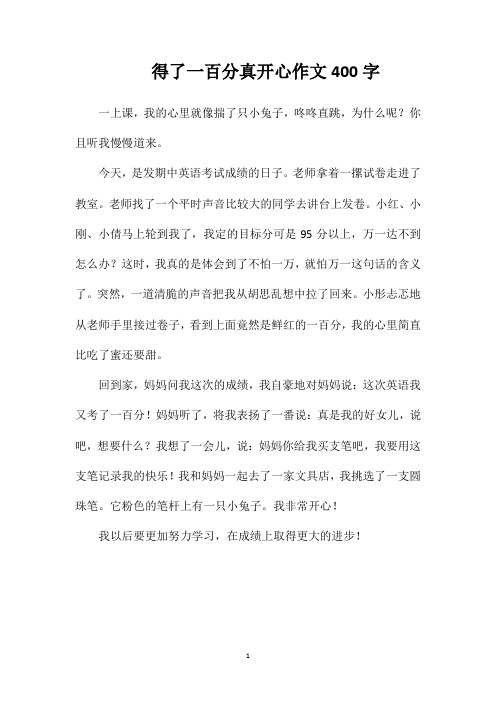 得了一百分真开心作文400字

一上课，我的心里就像揣了只小兔子，咚咚直跳，为什么呢？你且听我慢慢道来。

今天，是发期中英语考试成绩的日子。老师拿着一摞试卷走进了教室。老师找了一个平时声音比较大的同学去讲台上发卷。小红、小刚、小倩马上轮到我了，我定的目标分可是95分以上，万一达不到怎么办？这时，我真的是体会到了不怕一万，就怕万一这句话的含义了。突然，一道清脆的声音把我从胡思乱想中拉了回来。小彤忐忑地从老师手里接过卷子，看到上面竟然是鲜红的一百分，我的心里简直比吃了蜜还要甜。

回到家，妈妈问我这次的成绩，我自豪地对妈妈说：这次英语我又考了一百分！妈妈听了，将我表扬了一番说：真是我的好女儿，说吧，想要什么？我想了一会儿，说：妈妈你给我买支笔吧，我要用这支笔记录我的快乐！我和妈妈一起去了一家文具店，我挑选了一支圆珠笔。它粉色的笔杆上有一只小兔子。我非常开心！

我以后要更加努力学习，在成绩上取得更大的进步！

1